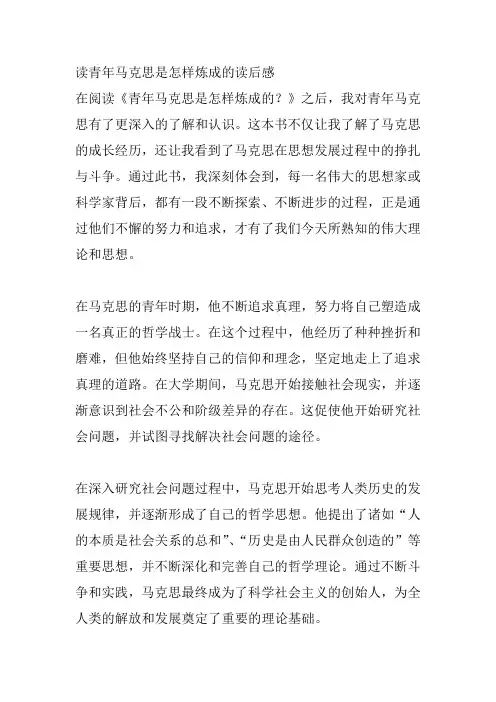 读青年马克思是怎样炼成的读后感
在阅读《青年马克思是怎样炼成的？》之后，我对青年马克思有了更深入的了解和认识。这本书不仅让我了解了马克思的成长经历，还让我看到了马克思在思想发展过程中的挣扎与斗争。通过此书，我深刻体会到，每一名伟大的思想家或科学家背后，都有一段不断探索、不断进步的过程，正是通过他们不懈的努力和追求，才有了我们今天所熟知的伟大理论和思想。

在马克思的青年时期，他不断追求真理，努力将自己塑造成一名真正的哲学战士。在这个过程中，他经历了种种挫折和磨难，但他始终坚持自己的信仰和理念，坚定地走上了追求真理的道路。在大学期间，马克思开始接触社会现实，并逐渐意识到社会不公和阶级差异的存在。这促使他开始研究社会问题，并试图寻找解决社会问题的途径。

在深入研究社会问题过程中，马克思开始思考人类历史的发展规律，并逐渐形成了自己的哲学思想。他提出了诸如“人的本质是社会关系的总和”、“历史是由人民群众创造的”等重要思想，并不断深化和完善自己的哲学理论。通过不断斗争和实践，马克思最终成为了科学社会主义的创始人，为全人类的解放和发展奠定了重要的理论基础。